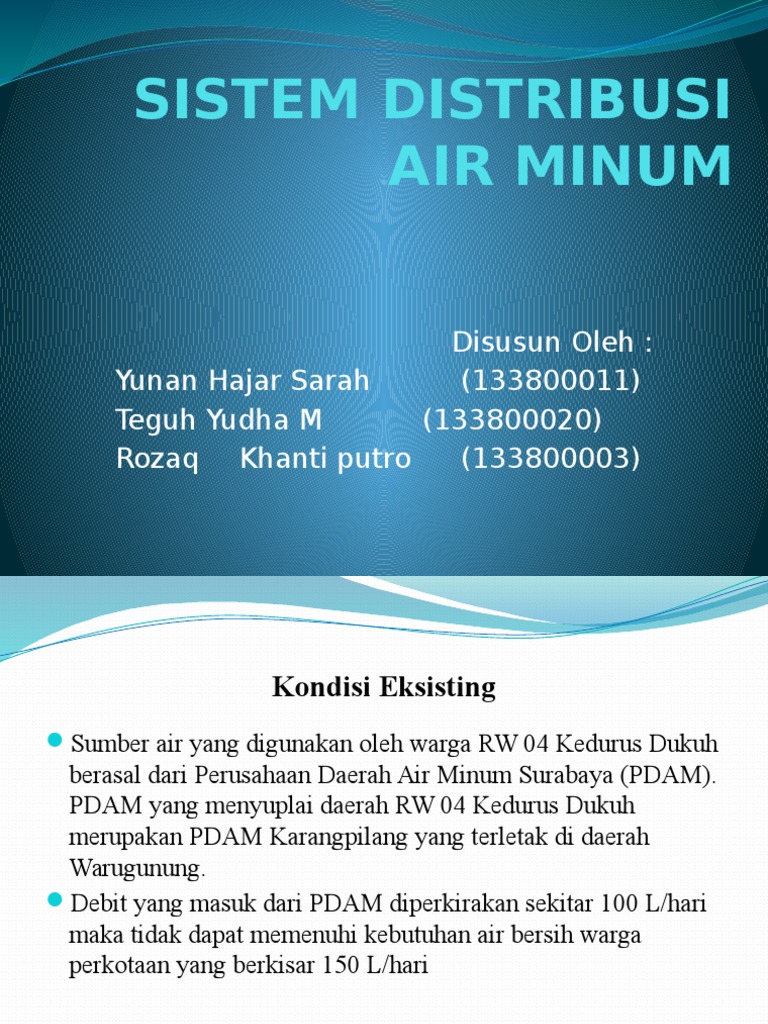 SISTEM DISTRIBUSI AIR MINUM

Disusun Oleh :
Yunan Hajar Sarah (133800011)
Teguh Yudha M (133800020)
Rozaq Khanti putro (133800003)

Kondisi Eksisting

Sumber air yang digunakan oleh warga RW 04 Kedurus Dukuh berasal dari Perusahaan Daerah Air Minum Surabaya (PDAM). PDAM yang menyuplai daerah RW 04 Kedurus Dukuh merupakan PDAM Karangpilang yang terletak di daerah Warugunung.

Debit yang masuk dari PDAM diperkirakan sekitar 100 L/hari maka tidak dapat memenuhi kebutuhan air bersih warga perkotaan yang berkisar 150 L/hari